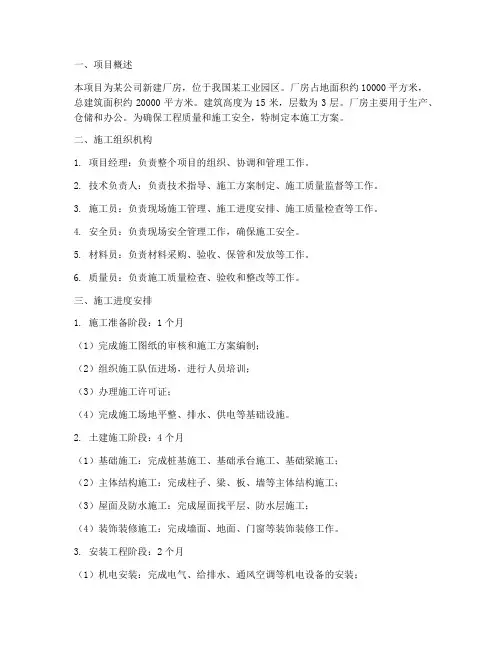 一、项目概述

本项目为某公司新建厂房，位于我国某工业园区。厂房占地面积约 10000 平方米，总建筑面积约 20000 平方米。建筑高度为 15 米，层数为 3 层。厂房主要用于生产、仓储和办公。为确保工程质量和施工安全，特制定本施工方案。

二、施工组织机构

1. 项目经理：负责整个项目的组织、协调和管理工作。

2. 技术负责人：负责技术指导、施工方案制定、施工质量监督等工作。

3. 施工员：负责现场施工管理、施工进度安排、施工质量检查等工作。

4. 安全员：负责现场安全管理工作，确保施工安全。

5. 材料员：负责材料采购、验收、保管和发放等工作。

6. 质量员：负责施工质量检查、验收和整改等工作。

三、施工进度安排

1. 施工准备阶段：1 个月

（1）完成施工图纸的审核和施工方案编制；

（2）组织施工队伍进场，进行人员培训；

（3）办理施工许可证；

（4）完成施工场地平整、排水、供电等基础设施。

2. 土建施工阶段：4 个月

（1）基础施工：完成桩基施工、基础承台施工、基础梁施工；

（2）主体结构施工：完成柱子、梁、板、墙等主体结构施工；

（3）屋面及防水施工：完成屋面找平层、防水层施工；

（4）装饰装修施工：完成墙面、地面、门窗等装饰装修工作。

3. 安装工程阶段：2 个月

（1）机电安装：完成电气、给排水、通风空调等机电设备的安装；